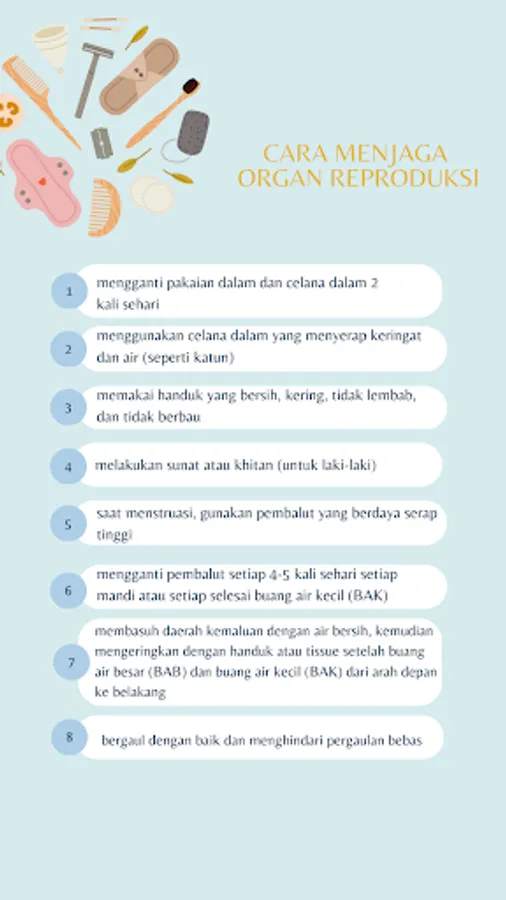 CARA MENJAGA ORGAN REPRODUKSI

1 mengganti pakaian dalam dan celana dalam 2 kali sehari

2 menggunakan celana dalam yang menyerap keringat dan air (seperti katun)

3 memakai handuk yang bersih, kering, tidak lembab, dan tidak berbau

4 melakukan sunat atau khitan (untuk laki-laki)

5 saat menstruasi, gunakan pembalut yang berdaya serap tinggi

6 mengganti pembalut setiap 4-5 kali sehari setiap mandi atau setiap selesai buang air kecil (BAK)

7 membasuh daerah kemaluan dengan air bersih, kemudian mengeringkan dengan handuk atau tissue setelah buang air besar (BAB) dan buang air kecil (BAK) dari arah depan ke belakang

8 bergaul dengan baik dan menghindari pergaulan bebas